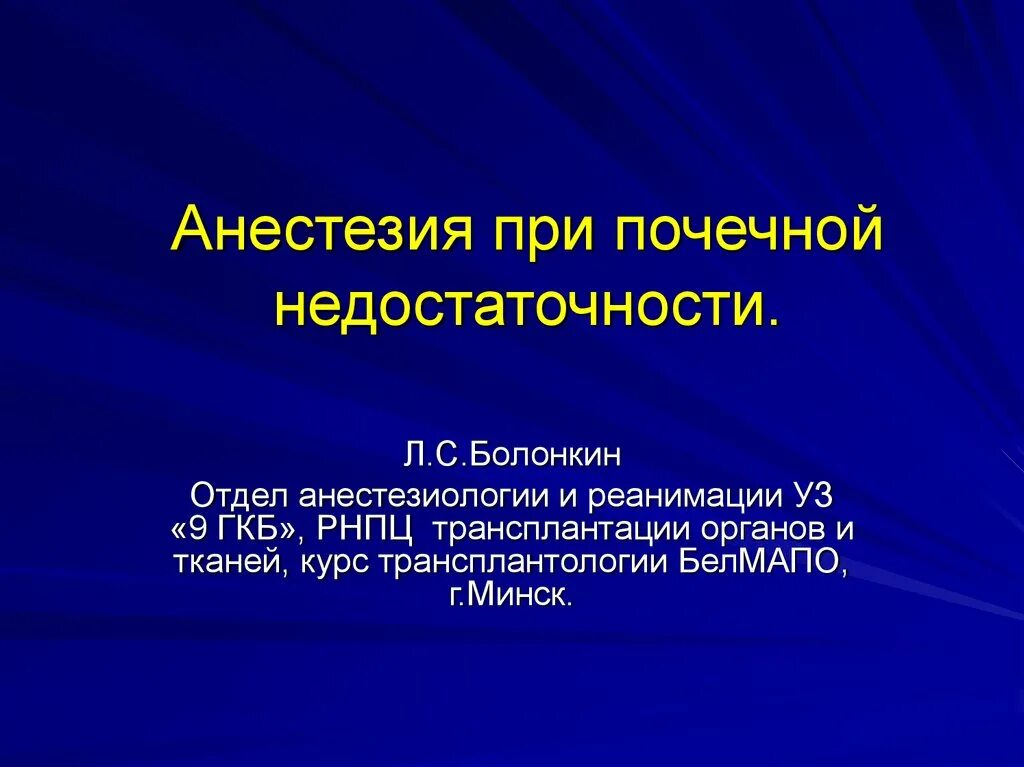 Анестезия при почечной недостаточности.

Л.С.Болонкин

Отдел анестезиологии и реанимации УЗ «9 ГКБ», РНПЦ трансплантации органов и тканей, курс трансплантологии БелМАПО, г.Минск.